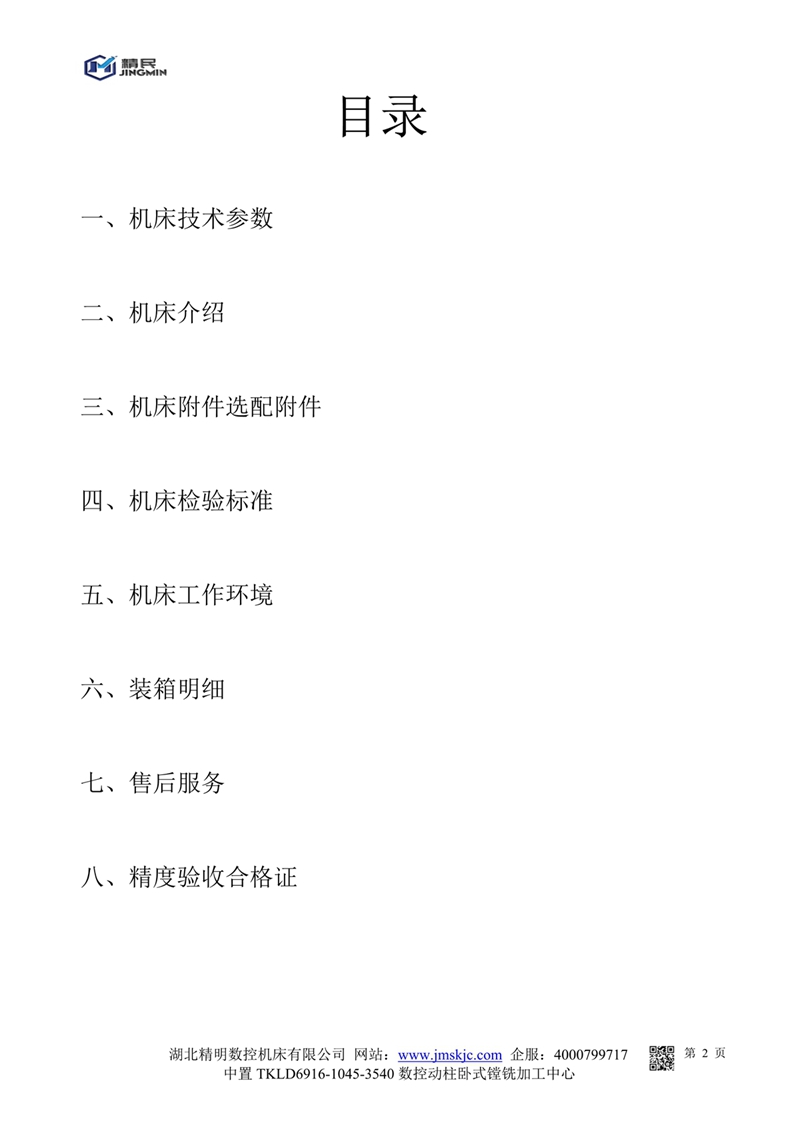 精民
JINGMIN

目录

一、机床技术参数

二、机床介绍

三、机床附件选配附件

四、机床检验标准

五、机床工作环境

六、装箱明细

七、售后服务

八、精度验收合格证

湖北精明数控机床有限公司 网站：www.jmskjc.com 企服：4000799717 第 2 页
中置 TKLD6916-1045-3540 数控动柱卧式镗铣加工中心